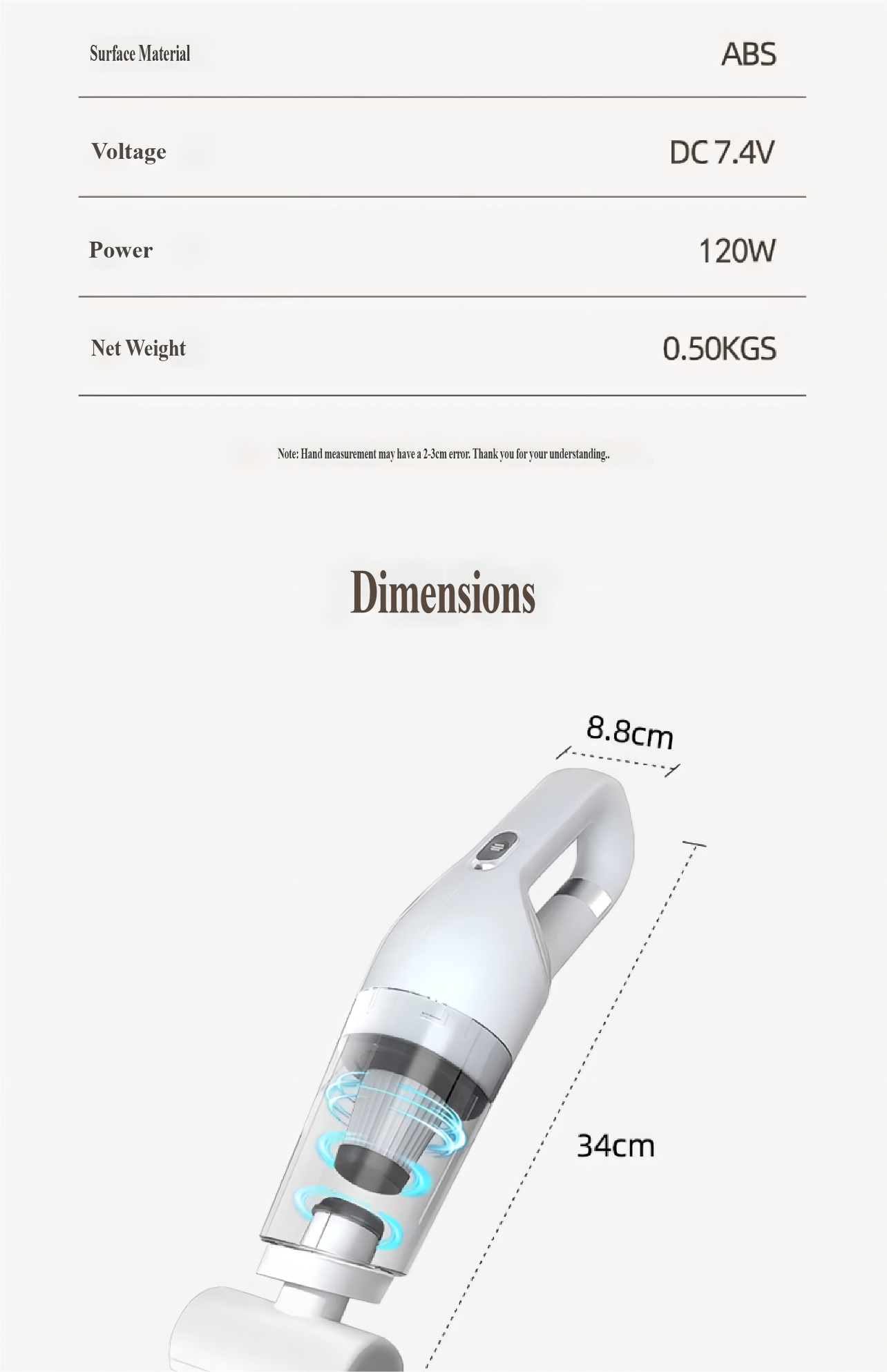 Surface Material ABS

Voltage DC 7.4V

Power 120W

Net Weight 0.50KGS

Note: Hand measurement may have a 2-3cm error. Thank you for your understanding..

Dimensions

8.8cm

34cm